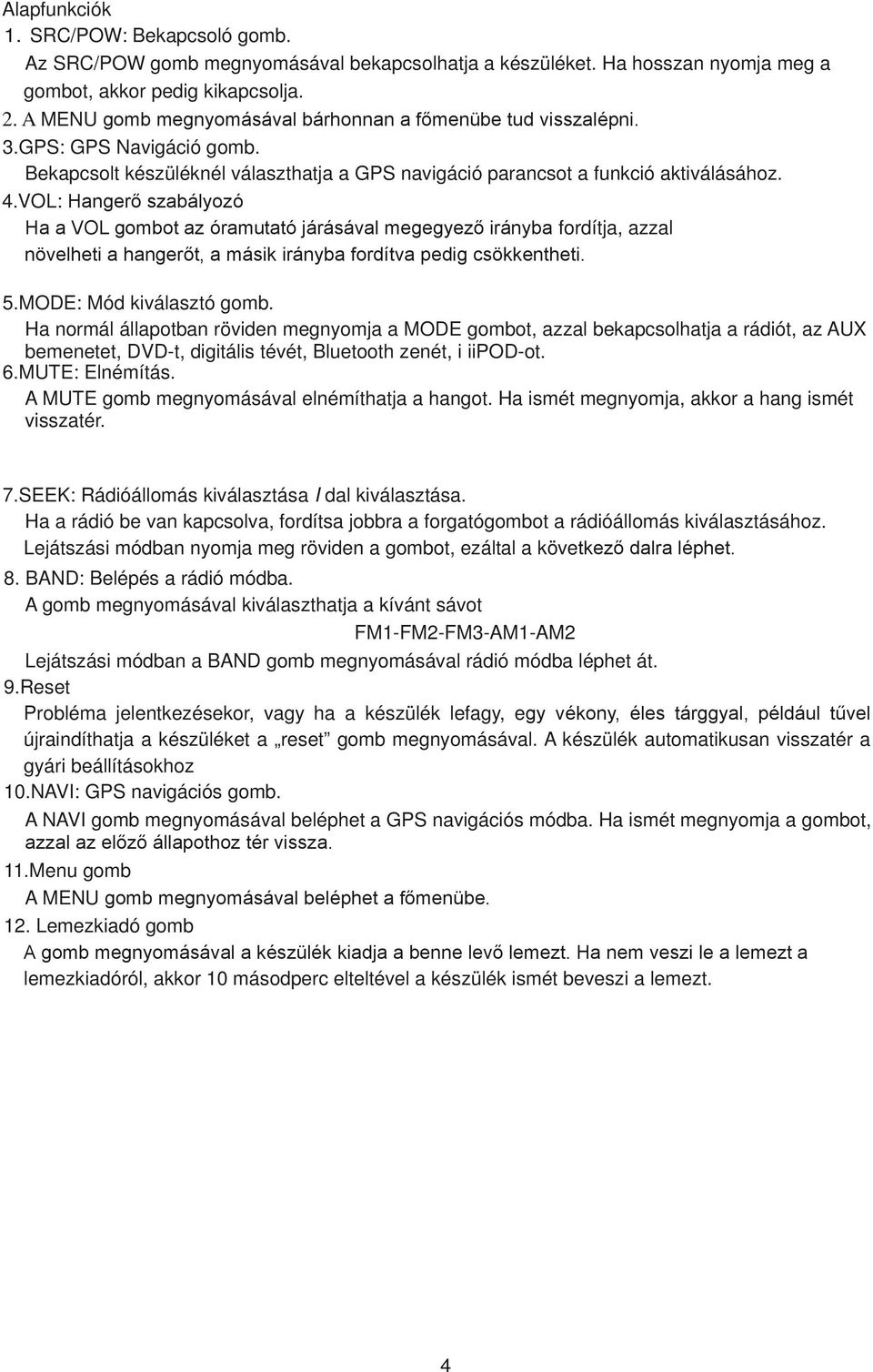 Alapfunkciók
1. SRC/POW: Bekapcsoló gomb.
Az SRC/POW gomb megnyomásával bekapcsolhatja a készüléket. Ha hosszan nyomja meg a gombot, akkor pedig kikapcsolja.
2. A MENU gomb megnyomásával bárhonnan a főmenübe tud visszalépni.
3.GPS: GPS Navigáció gomb.
Bekapcsolt készüléknél választhatja a GPS navigáció parancsot a funkció aktiválásához.
4.VOL: Hangerő szabályozó
Ha a VOL gombot az óramutató járásával megegyező irányba fordítja, azzal növelheti a hangerőt, a másik irányba fordítva pedig csökkentheti.

5.MODE: Mód kiválasztó gomb.
Ha normál állapotban röviden megnyomja a MODE gombot, azzal bekapcsolhatja a rádiót, az AUX bemenetet, DVD-t, digitális tévét, Bluetooth zenét, i iiPOD-ot.
6.MUTE: Elnémítás.
A MUTE gomb megnyomásával elnémíthatja a hangot. Ha ismét megnyomja, akkor a hang ismét visszatér.

7.SEEK: Rádióállomás kiválasztása / dal kiválasztása.
Ha a rádió be van kapcsolva, fordítsa jobbra a forgatógombot a rádióállomás kiválasztásához.
Lejátszási módban nyomja meg röviden a gombot, ezáltal a következő dalra léphet.
8. BAND: Belépés a rádió módba.
A gomb megnyomásával kiválaszthatja a kívánt sávot
FM1-FM2-FM3-AM1-AM2
Lejátszási módban a BAND gomb megnyomásával rádió módba léphet át.
9.Reset
Probléma jelentkezésekor, vagy ha a készülék lefagy, egy vékony, éles tárggyal, például tűvel újraindíthatja a készüléket a „reset” gomb megnyomásával. A készülék automatikusan visszatér a gyári beállításokhoz
10.NAVI: GPS navigációs gomb.
A NAVI gomb megnyomásával beléphet a GPS navigációs módba. Ha ismét megnyomja a gombot, azzal az előző állapothoz tér vissza.
11.Menu gomb
A MENU gomb megnyomásával beléphet a főmenübe.
12. Lemezkiadó gomb
A gomb megnyomásával a készülék kiadja a benne levő lemezt. Ha nem veszi le a lemezt a lemezkiadóról, akkor 10 másodperc elteltével a készülék ismét beveszi a lemezt.

4